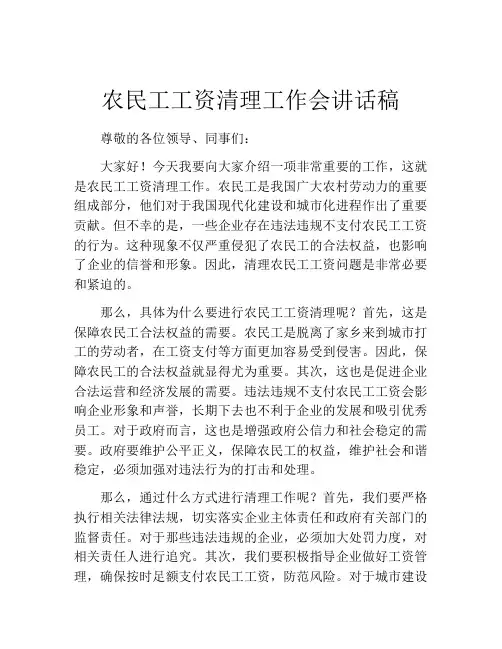 农民工工资清理工作会讲话稿

尊敬的各位领导、同事们：

大家好！今天我要向大家介绍一项非常重要的工作，这就是农民工工资清理工作。农民工是我国广大农村劳动力的重要组成部分，他们对于我国现代化建设和城市化进程作出了重要贡献。但不幸的是，一些企业存在违法违规不支付农民工工资的行为。这种现象不仅严重侵犯了农民工的合法权益，也影响了企业的信誉和形象。因此，清理农民工工资问题是非常必要和紧迫的。

那么，具体为什么要进行农民工工资清理呢？首先，这是保障农民工合法权益的需要。农民工是脱离了家乡来到城市打工的劳动者，在工资支付等方面更加容易受到侵害。因此，保障农民工的合法权益就显得尤为重要。其次，这也是促进企业合法运营和经济发展的需要。违法违规不支付农民工工资会影响企业形象和声誉，长期下去也不利于企业的发展和吸引优秀员工。对于政府而言，这也是增强政府公信力和社会稳定的需要。政府要维护公平正义，保障农民工的权益，维护社会和谐稳定，必须加强对违法行为的打击和处理。

那么，通过什么方式进行清理工作呢？首先，我们要严格执行相关法律法规，切实落实企业主体责任和政府有关部门的监督责任。对于那些违法违规的企业，必须加大处罚力度，对相关责任人进行追究。其次，我们要积极指导企业做好工资管理，确保按时足额支付农民工工资，防范风险。对于城市建设